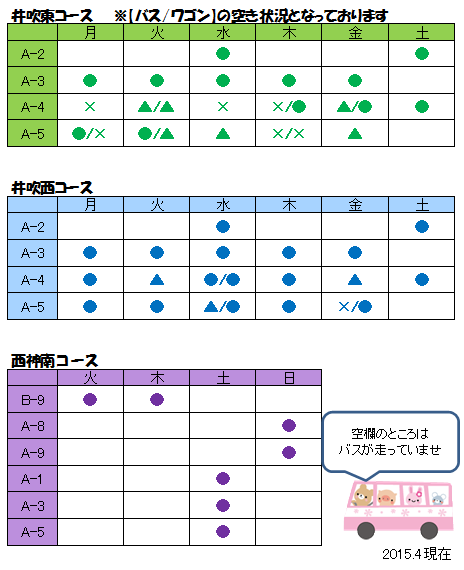 井吹東コース　※【バス／ワゴン】の空き状況となっております

| | 月 | 火 | 水 | 木 | 金 | 土 |
|---|---|---|---|---|---|---|
| A-2 | | | ● | | | ● |
| A-3 | ● | ● | ● | ● | ● | |
| A-4 | × | ▲/▲ | × | ×/● | ▲/● | ● |
| A-5 | ●/× | ●/▲ | ▲ | ×/× | ▲ | |

井吹西コース

| | 月 | 火 | 水 | 木 | 金 | 土 |
|---|---|---|---|---|---|---|
| A-2 | | | ● | | | ● |
| A-3 | ● | ● | ● | ● | ● | |
| A-4 | ● | ▲ | ●/● | ● | ▲ | ● |
| A-5 | ● | ● | ▲/● | ● | ×/● | |

西神南コース

| | 火 | 木 | 土 | 日 |
|---|---|---|---|---|
| B-9 | ● | ● | | |
| A-8 | | | | ● |
| A-9 | | | | ● |
| A-1 | | | ● | |
| A-3 | | | ● | |
| A-5 | | | ● | |

空欄のところは
バスが走っていませ

2015.4現在